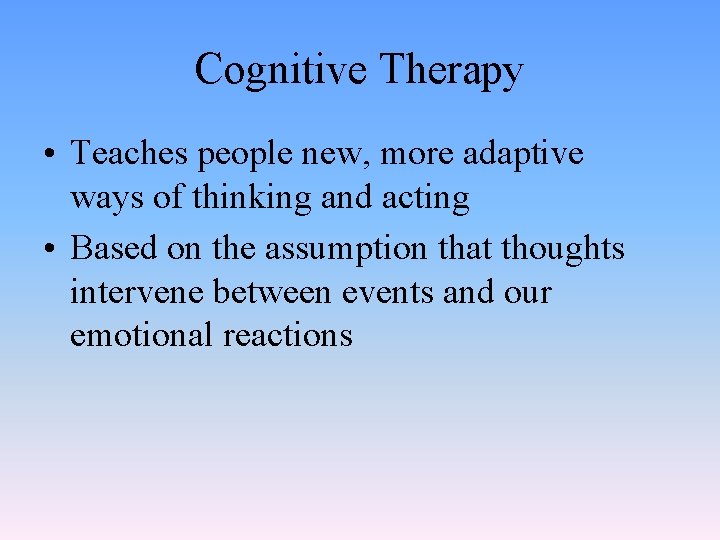 Cognitive Therapy

• Teaches people new, more adaptive ways of thinking and acting

• Based on the assumption that thoughts intervene between events and our emotional reactions